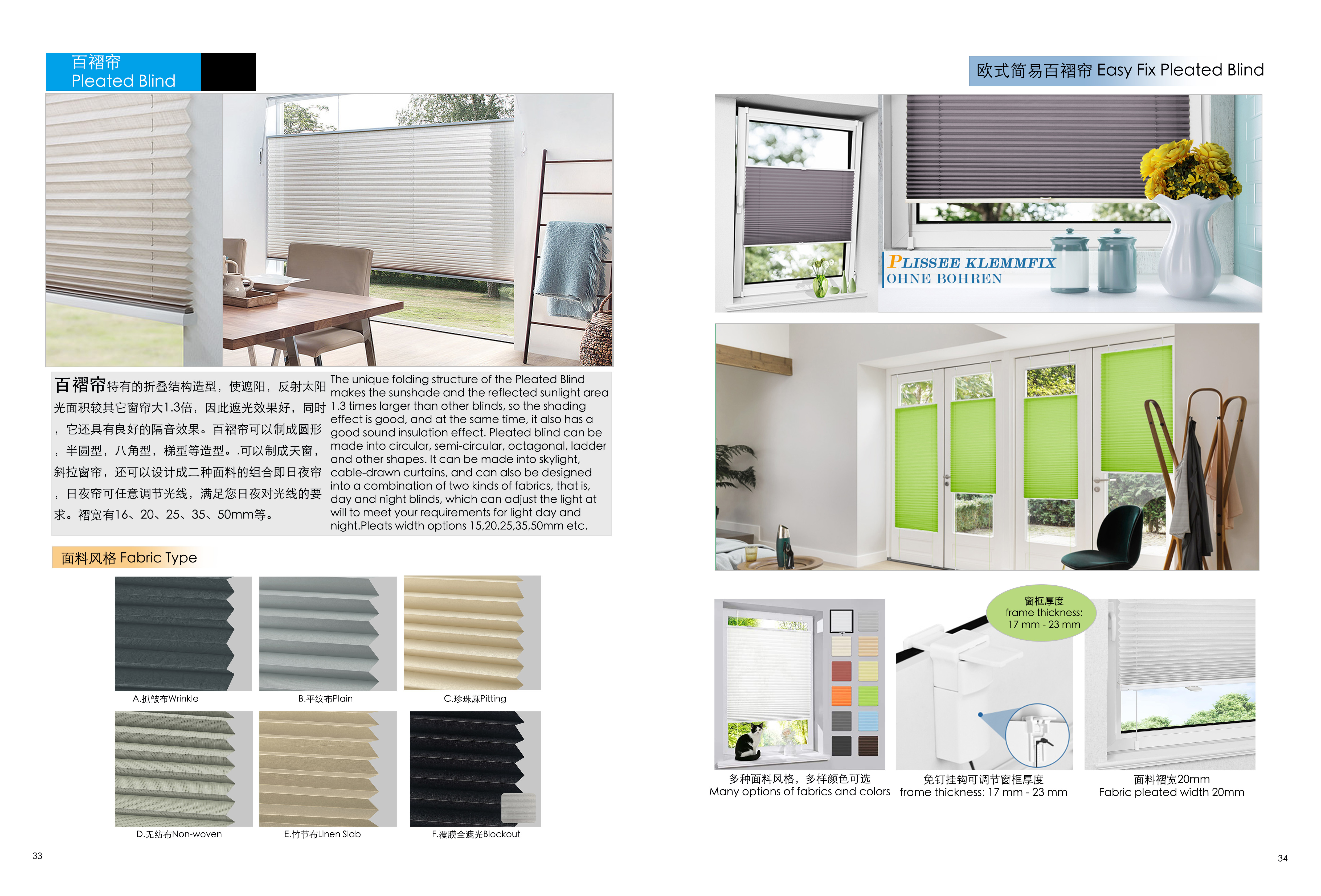 百褶帘
Pleated Blind

百褶帘特有的折叠结构造型，使遮阳，反射太阳光面积较其它窗帘大1.3倍，因此遮光效果好，同时，它还具有良好的隔音效果。百褶帘可以制成圆形，半圆型，八角型，梯型等造型。.可以制成天窗，斜拉窗帘，还可以设计成二种面料的组合即日夜帘，日夜帘可任意调节光线，满足您日夜对光线的要求。褶宽有16、20、25、35、50mm等。

The unique folding structure of the Pleated Blind makes the sunshade and the reflected sunlight area 1.3 times larger than other blinds, so the shading effect is good, and at the same time, it also has a good sound insulation effect. Pleated blind can be made into circular, semi-circular, octagonal, ladder and other shapes. It can be made into skylight, cable-drawn curtains, and can also be designed into a combination of two kinds of fabrics, that is, day and night blinds, which can adjust the light at will to meet your requirements for light day and night.Pleats width options 15,20,25,35,50mm etc.

面料风格 Fabric Type

A.抓皱布Wrinkle
B.平纹布Plain
C.珍珠麻Pitting
D.无纺布Non-woven
E.竹节布Linen Slab
F.覆膜全遮光Blockout

33

欧式简易百褶帘 Easy Fix Pleated Blind

PLISSEE KLEMMFIX
OHNE BOHREN

窗框厚度
frame thickness:
17 mm - 23 mm

多种面料风格，多样颜色可选
Many options of fabrics and colors

免钉挂钩可调节窗框厚度
frame thickness: 17 mm - 23 mm

面料褶宽20mm
Fabric pleated width 20mm

34